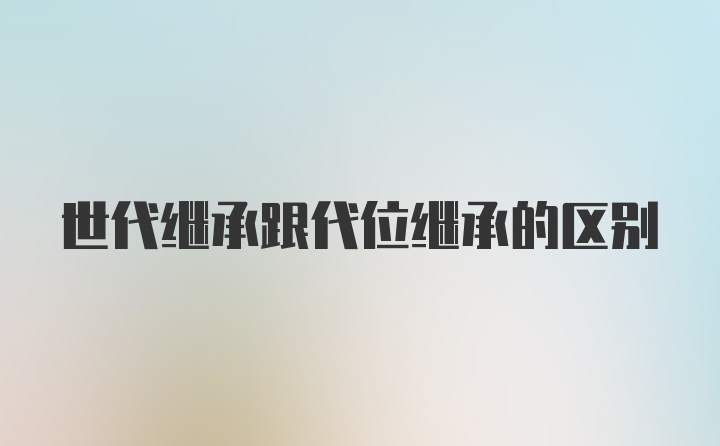 世代继承跟代位继承的区别